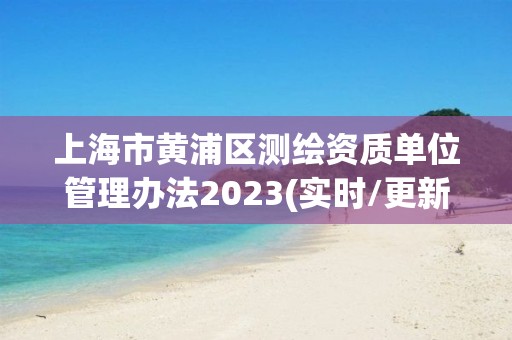 上海市黄浦区测绘资质单位管理办法2023(实时/更新